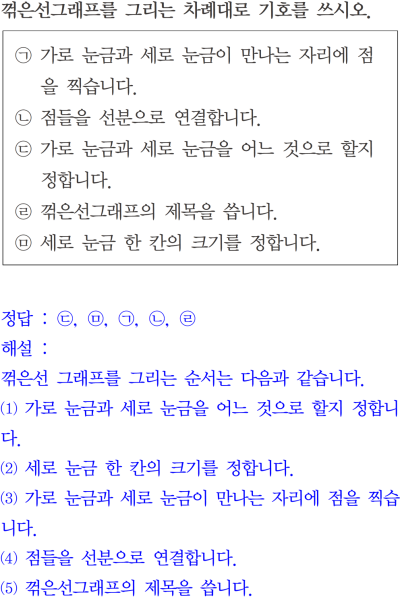 꺾은선그래프를 그리는 차례대로 기호를 쓰시오.

㉠ 가로 눈금과 세로 눈금이 만나는 자리에 점을 찍습니다.
㉡ 점들을 선분으로 연결합니다.
㉢ 가로 눈금과 세로 눈금을 어느 것으로 할지 정합니다.
㉣ 꺾은선그래프의 제목을 씁니다.
㉤ 세로 눈금 한 칸의 크기를 정합니다.

정답 : ㉢, ㉤, ㉠, ㉡, ㉣
해설 :
꺾은선 그래프를 그리는 순서는 다음과 같습니다.
⑴ 가로 눈금과 세로 눈금을 어느 것으로 할지 정합니다.
⑵ 세로 눈금 한 칸의 크기를 정합니다.
⑶ 가로 눈금과 세로 눈금이 만나는 자리에 점을 찍습니다.
⑷ 점들을 선분으로 연결합니다.
⑸ 꺾은선그래프의 제목을 씁니다.